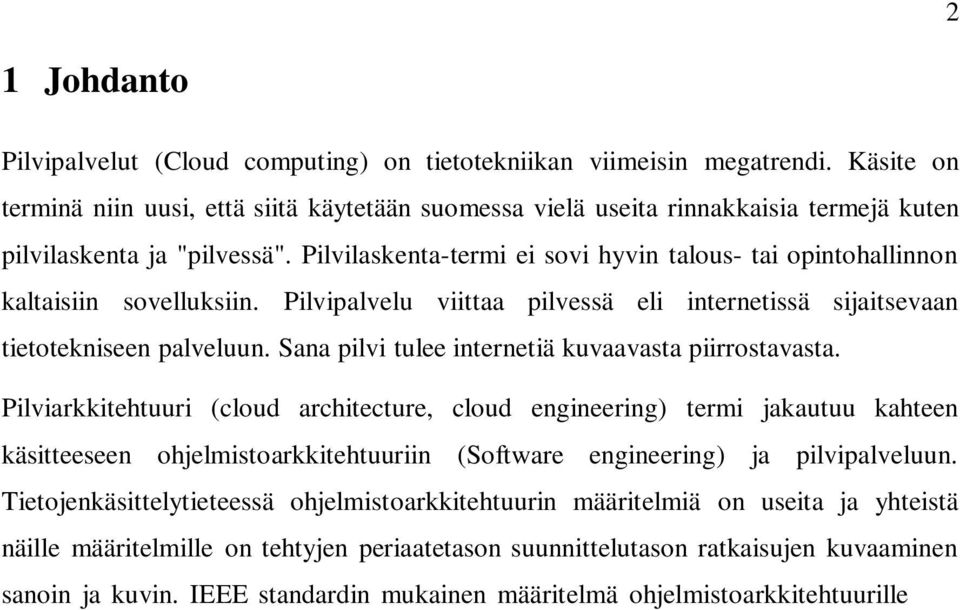 2

1 Johdanto

Pilvipalvelut (Cloud computing) on tietotekniikan viimeisin megatrendi. Käsite on terminä niin uusi, että siitä käytetään suomessa vielä useita rinnakkaisia termejä kuten pilvilaskenta ja "pilvessä". Pilvilaskenta-termi ei sovi hyvin talous- tai opintohallinnon kaltaisiin sovelluksiin. Pilvipalvelu viittaa pilvessä eli internetissä sijaitsevaan tietotekniseen palveluun. Sana pilvi tulee internetiä kuvaavasta piirrostavasta.

Pilviarkkitehtuuri (cloud architecture, cloud engineering) termi jakautuu kahteen käsitteeseen ohjelmistoarkkitehtuuriin (Software engineering) ja pilvipalveluun. Tietojenkäsittelytieteessä ohjelmistoarkkitehtuurin määritelmiä on useita ja yhteistä näille määritelmille on tehtyjen periaatetason suunnittelutason ratkaisujen kuvaaminen sanoin ja kuvin. IEEE standardin mukainen määritelmä ohjelmistoarkkitehtuurille